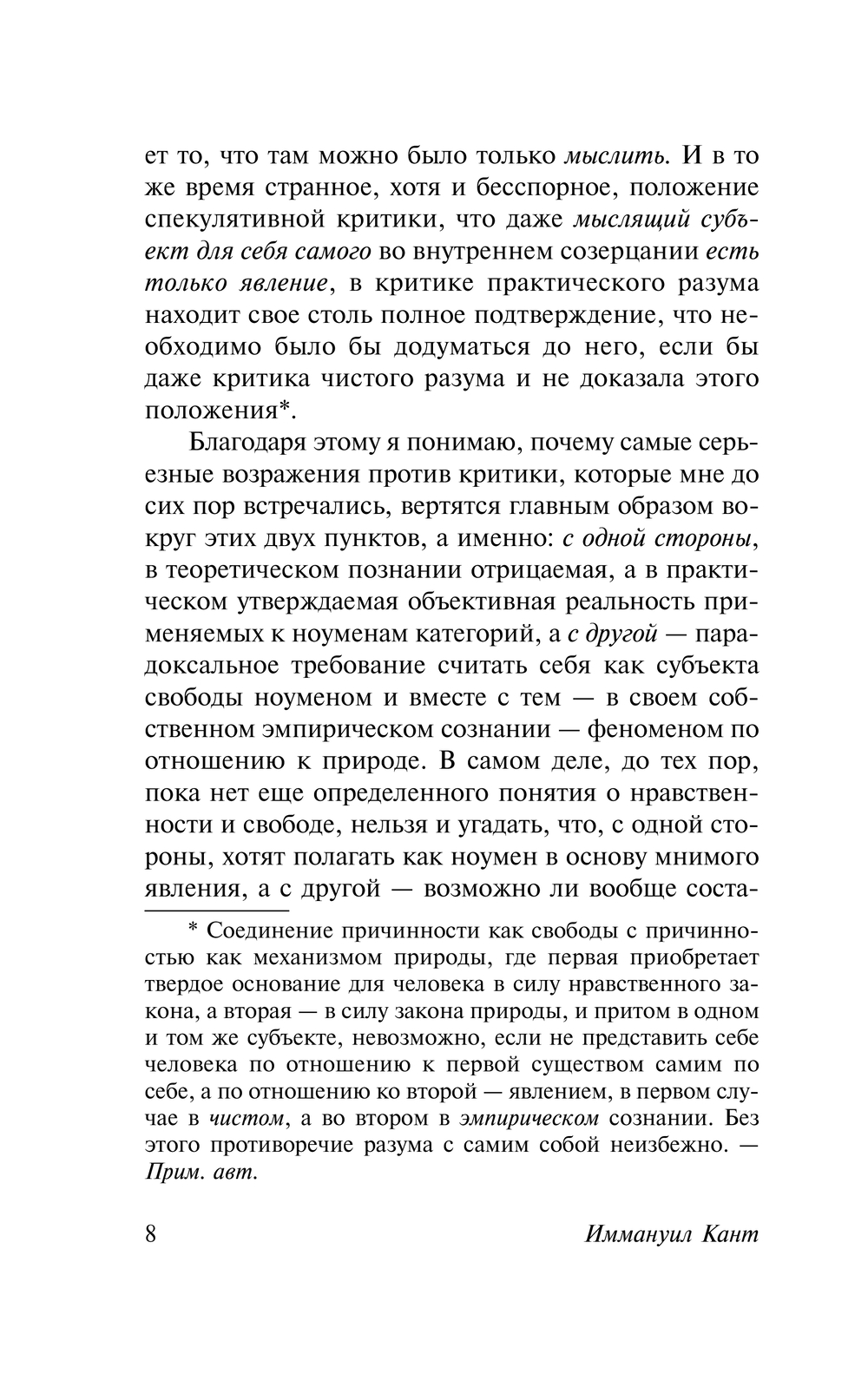 ет то, что там можно было только мыслить. И в то же время странное, хотя и бесспорное, положение спекулятивной критики, что даже мыслящий субъект для себя самого во внутреннем созерцании есть только явление, в критике практического разума находит свое столь полное подтверждение, что необходимо было бы додуматься до него, если бы даже критика чистого разума и не доказала этого положения*.

Благодаря этому я понимаю, почему самые серьезные возражения против критики, которые мне до сих пор встречались, вертятся главным образом вокруг этих двух пунктов, а именно: с одной стороны, в теоретическом познании отрицаемая, а в практическом утверждаемая объективная реальность применяемых к ноуменам категорий, а с другой — парадоксальное требование считать себя как субъекта свободы ноуменом и вместе с тем — в своем собственном эмпирическом сознании — феноменом по отношению к природе. В самом деле, до тех пор, пока нет еще определенного понятия о нравственности и свободе, нельзя и угадать, что, с одной стороны, хотят полагать как ноумен в основу мнимого явления, а с другой — возможно ли вообще соста-

* Соединение причинности как свободы с причинностью как механизмом природы, где первая приобретает твердое основание для человека в силу нравственного закона, а вторая — в силу закона природы, и притом в одном и том же субъекте, невозможно, если не представить себе человека по отношению к первой существом самим по себе, а по отношению ко второй — явлением, в первом случае в чистом, а во втором в эмпирическом сознании. Без этого противоречие разума с самим собой неизбежно. — Прим. авт.

8 Иммануил Кант